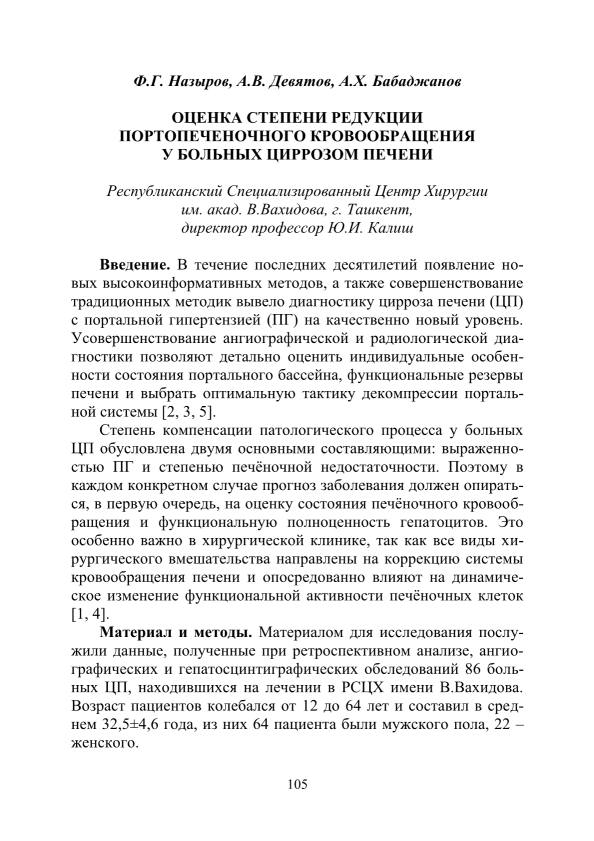 Ф.Г. Назыров, А.В. Девятов, А.Х. Бабаджанов

ОЦЕНКА СТЕПЕНИ РЕДУКЦИИ ПОРТОПЕЧЕНОЧНОГО КРОВООБРАЩЕНИЯ У БОЛЬНЫХ ЦИРРОЗОМ ПЕЧЕНИ

Республиканский Специализированный Центр Хирургии им. акад. В.Вахидова, г. Ташкент, директор профессор Ю.И. Калиш

Введение. В течение последних десятилетий появление новых высокоинформативных методов, а также совершенствование традиционных методик вывело диагностику цирроза печени (ЦП) с портальной гипертензией (ПГ) на качественно новый уровень. Усовершенствование ангиографической и радиологической диагностики позволяют детально оценить индивидуальные особенности состояния портального бассейна, функциональные резервы печени и выбрать оптимальную тактику декомпрессии портальной системы [2, 3, 5].

Степень компенсации патологического процесса у больных ЦП обусловлена двумя основными составляющими: выраженностью ПГ и степенью печёночной недостаточности. Поэтому в каждом конкретном случае прогноз заболевания должен опираться, в первую очередь, на оценку состояния печёночного кровообращения и функциональную полноценность гепатоцитов. Это особенно важно в хирургической клинике, так как все виды хирургического вмешательства направлены на коррекцию системы кровообращения печени и опосредованно влияют на динамическое изменение функциональной активности печёночных клеток [1, 4].

Материал и методы. Материалом для исследования послужили данные, полученные при ретроспективном анализе, ангиографических и гепатосцинтиграфических обследований 86 больных ЦП, находившихся на лечении в РСЦХ имени В.Вахидова. Возраст пациентов колебался от 12 до 64 лет и составил в среднем 32,5±4,6 года, из них 64 пациента были мужского пола, 22 – женского.

105